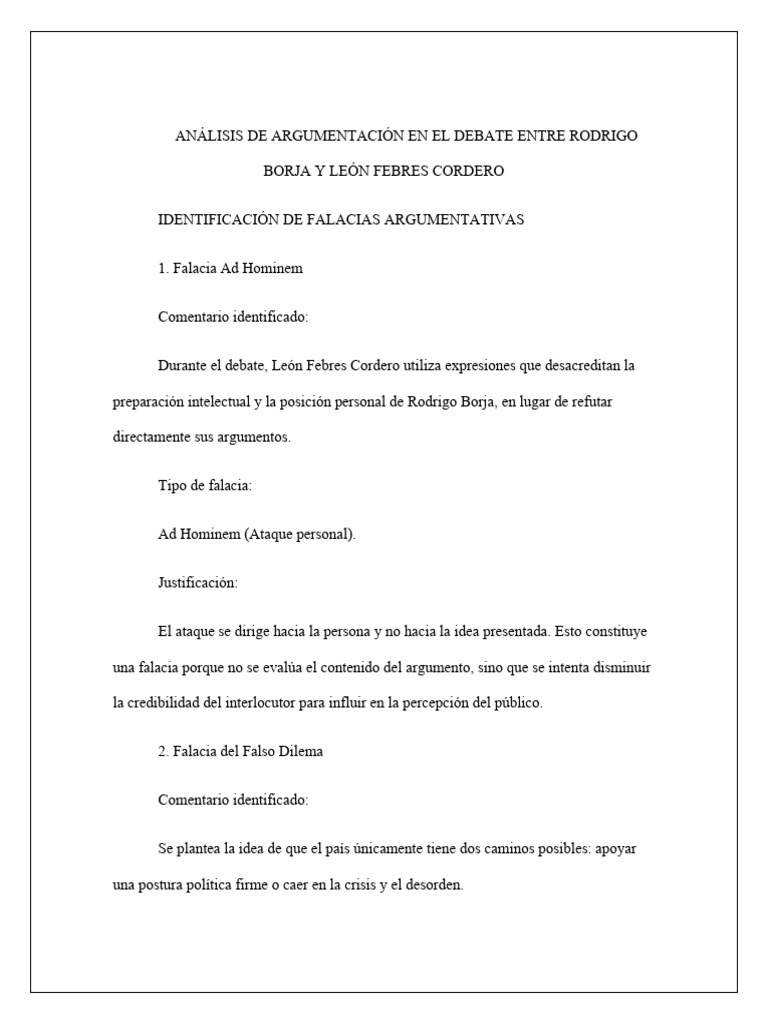 ANÁLISIS DE ARGUMENTACIÓN EN EL DEBATE ENTRE RODRIGO BORJA Y LEÓN FEBRES CORDERO

IDENTIFICACIÓN DE FALACIAS ARGUMENTATIVAS

1. Falacia Ad Hominem

Comentario identificado:

Durante el debate, León Febres Cordero utiliza expresiones que desacreditan la preparación intelectual y la posición personal de Rodrigo Borja, en lugar de refutar directamente sus argumentos.

Tipo de falacia:

Ad Hominem (Ataque personal).

Justificación:

El ataque se dirige hacia la persona y no hacia la idea presentada. Esto constituye una falacia porque no se evalúa el contenido del argumento, sino que se intenta disminuir la credibilidad del interlocutor para influir en la percepción del público.

2. Falacia del Falso Dilema

Comentario identificado:

Se plantea la idea de que el país únicamente tiene dos caminos posibles: apoyar una postura política firme o caer en la crisis y el desorden.